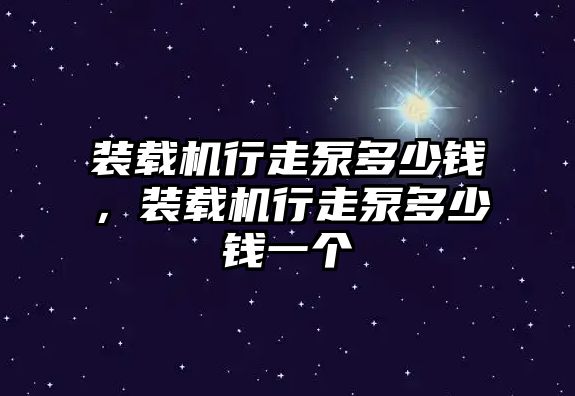 装载机行走泵多少钱，装载机行走泵多少钱一个